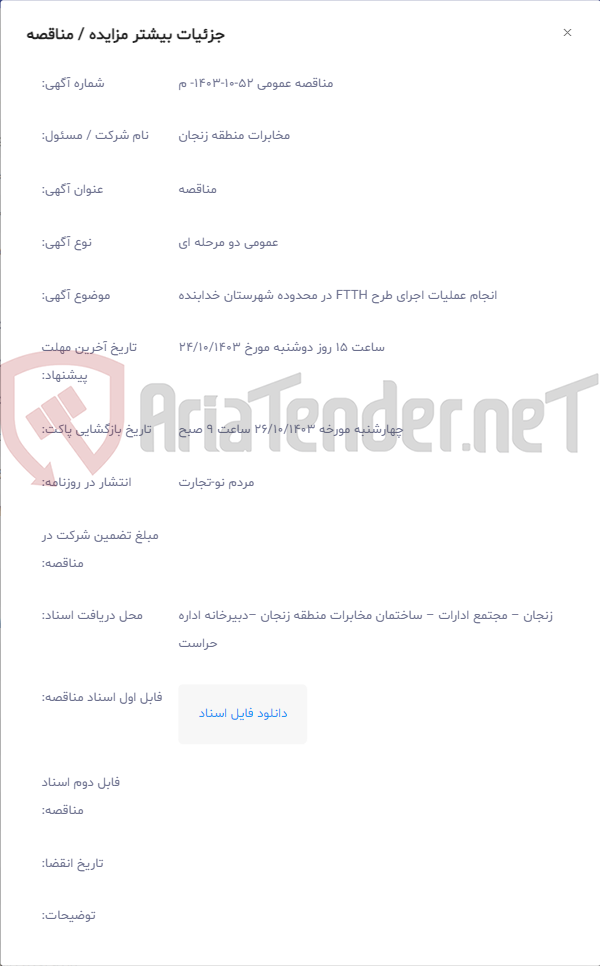 جزئیات بیشتر مزایده / مناقصه

×

شماره آگهی: مناقصه عمومی ۵۲-۱۰-۱۴۰۳- م

نام شرکت / مسئول: مخابرات منطقه زنجان

عنوان آگهی: مناقصه

نوع آگهی: عمومی دو مرحله ای

موضوع آگهی: انجام عملیات اجرای طرح FTTH در محدوده شهرستان خدابنده

تاریخ آخرین مهلت پیشنهاد: ساعت ۱۵ روز دوشنبه مورخ ۲۴/۱۰/۱۴۰۳

تاریخ بازگشایی پاکت: چهارشنبه مورخه ۲۶/۱۰/۱۴۰۳ ساعت ۹ صبح

انتشار در روزنامه: مردم نو-تجارت

مبلغ تضمین شرکت در مناقصه:

محل دریافت اسناد: زنجان – مجتمع ادارات – ساختمان مخابرات منطقه زنجان –دبیرخانه اداره حراست

فایل اول اسناد مناقصه: دانلود فایل اسناد

فایل دوم اسناد مناقصه:

تاریخ انقضا:

توضیحات:

AriaTender.neT